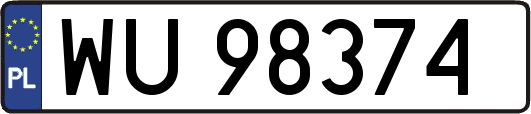 PL
WU 98374